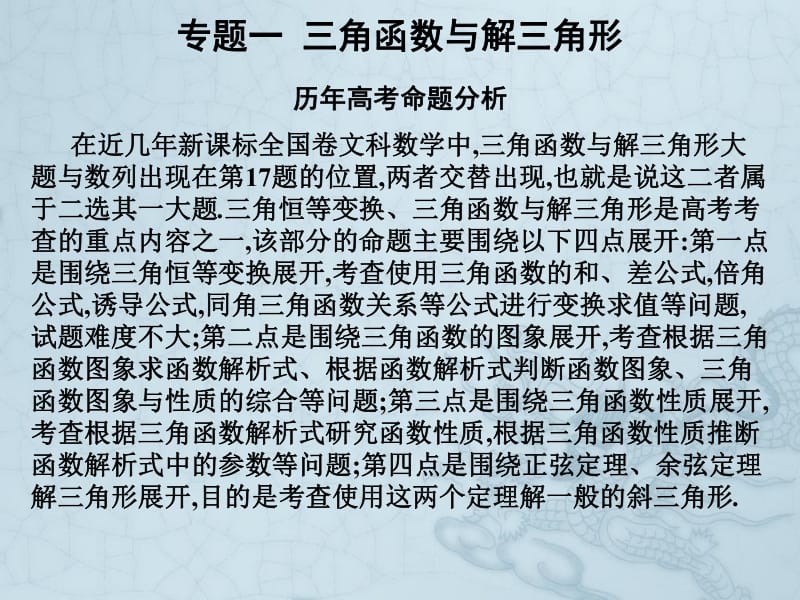 专题一 三角函数与解三角形

历年高考命题分析

在近几年新课标全国卷文科数学中,三角函数与解三角形大题与数列出现在第17题的位置,两者交替出现,也就是说这二者属于二选其一大题.三角恒等变换、三角函数与解三角形是高考考查的重点内容之一,该部分的命题主要围绕以下四点展开:第一点是围绕三角恒等变换展开,考查使用三角函数的和、差公式,倍角公式,诱导公式,同角三角函数关系等公式进行变换求值等问题,试题难度不大;第二点是围绕三角函数的图象展开,考查根据三角函数图象求函数解析式、根据函数解析式判断函数图象、三角函数图象与性质的综合等问题;第三点是围绕三角函数性质展开,考查根据三角函数解析式研究函数性质,根据三角函数性质推断函数解析式中的参数等问题;第四点是围绕正弦定理、余弦定理解三角形展开,目的是考查使用这两个定理解一般的斜三角形.